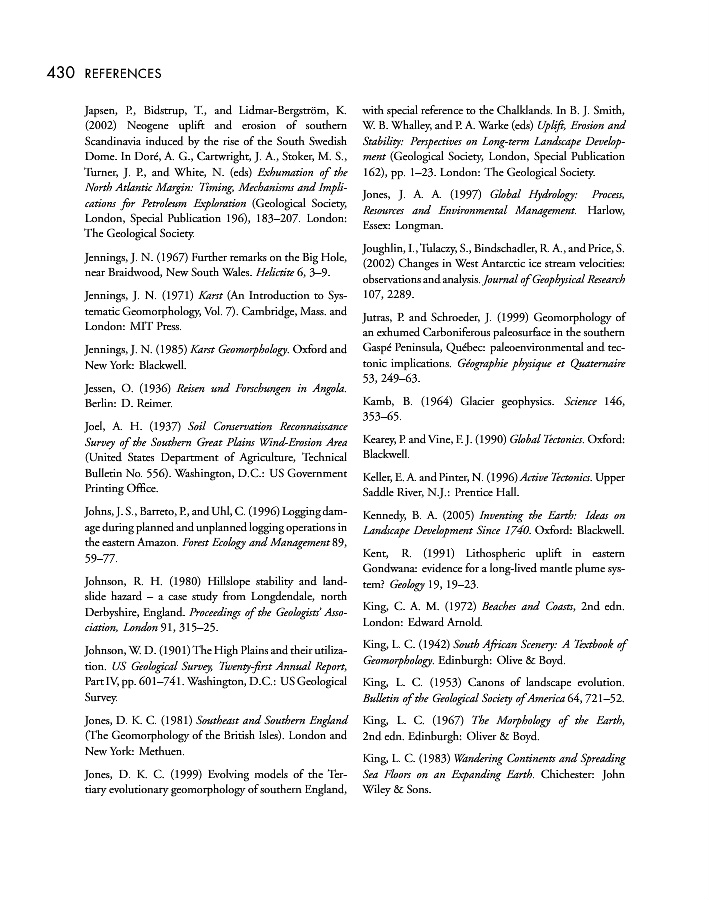 430 REFERENCES

Japsen, P., Bidstrup, T., and Lidmar-Bergström, K. (2002) Neogene uplift and erosion of southern Scandinavia induced by the rise of the South Swedish Dome. In Doré, A. G., Cartwright, J. A., Stoker, M. S., Turner, J. P., and White, N. (eds) Exhumation of the North Atlantic Margin: Timing, Mechanisms and Implications for Petroleum Exploration (Geological Society, London, Special Publication 196), 183–207. London: The Geological Society.

Jennings, J. N. (1967) Further remarks on the Big Hole, near Braidwood, New South Wales. Helictite 6, 3–9.

Jennings, J. N. (1971) Karst (An Introduction to Systematic Geomorphology, Vol. 7). Cambridge, Mass. and London: MIT Press.

Jennings, J. N. (1985) Karst Geomorphology. Oxford and New York: Blackwell.

Jessen, O. (1936) Reisen und Forschungen in Angola. Berlin: D. Reimer.

Joel, A. H. (1937) Soil Conservation Reconnaissance Survey of the Southern Great Plains Wind-Erosion Area (United States Department of Agriculture, Technical Bulletin No. 556). Washington, D.C.: US Government Printing Office.

Johns, J. S., Barreto, P., and Uhl, C. (1996) Logging damage during planned and unplanned logging operations in the eastern Amazon. Forest Ecology and Management 89, 59–77.

Johnson, R. H. (1980) Hillslope stability and landslide hazard – a case study from Longdendale, north Derbyshire, England. Proceedings of the Geologists' Association, London 91, 315–25.

Johnson, W. D. (1901) The High Plains and their utilization. US Geological Survey, Twenty-first Annual Report, Part IV, pp. 601–741. Washington, D.C.: US Geological Survey.

Jones, D. K. C. (1981) Southeast and Southern England (The Geomorphology of the British Isles). London and New York: Methuen.

Jones, D. K. C. (1999) Evolving models of the Tertiary evolutionary geomorphology of southern England, with special reference to the Chalklands. In B. J. Smith, W. B. Whalley, and P. A. Warke (eds) Uplift, Erosion and Stability: Perspectives on Long-term Landscape Development (Geological Society, London, Special Publication 162), pp. 1–23. London: The Geological Society.

Jones, J. A. A. (1997) Global Hydrology: Process, Resources and Environmental Management. Harlow, Essex: Longman.

Joughlin, I., Tulaczy, S., Bindschadler, R. A., and Price, S. (2002) Changes in West Antarctic ice stream velocities: observations and analysis. Journal of Geophysical Research 107, 2289.

Jutras, P. and Schroeder, J. (1999) Geomorphology of an exhumed Carboniferous paleosurface in the southern Gaspé Peninsula, Québec: paleoenvironmental and tectonic implications. Géographie physique et Quaternaire 53, 249–63.

Kamb, B. (1964) Glacier geophysics. Science 146, 353–65.

Kearey, P. and Vine, F. J. (1990) Global Tectonics. Oxford: Blackwell.

Keller, E. A. and Pinter, N. (1996) Active Tectonics. Upper Saddle River, N.J.: Prentice Hall.

Kennedy, B. A. (2005) Inventing the Earth: Ideas on Landscape Development Since 1740. Oxford: Blackwell.

Kent, R. (1991) Lithospheric uplift in eastern Gondwana: evidence for a long-lived mantle plume system? Geology 19, 19–23.

King, C. A. M. (1972) Beaches and Coasts, 2nd edn. London: Edward Arnold.

King, L. C. (1942) South African Scenery: A Textbook of Geomorphology. Edinburgh: Olive & Boyd.

King, L. C. (1953) Canons of landscape evolution. Bulletin of the Geological Society of America 64, 721–52.

King, L. C. (1967) The Morphology of the Earth, 2nd edn. Edinburgh: Oliver & Boyd.

King, L. C. (1983) Wandering Continents and Spreading Sea Floors on an Expanding Earth. Chichester: John Wiley & Sons.